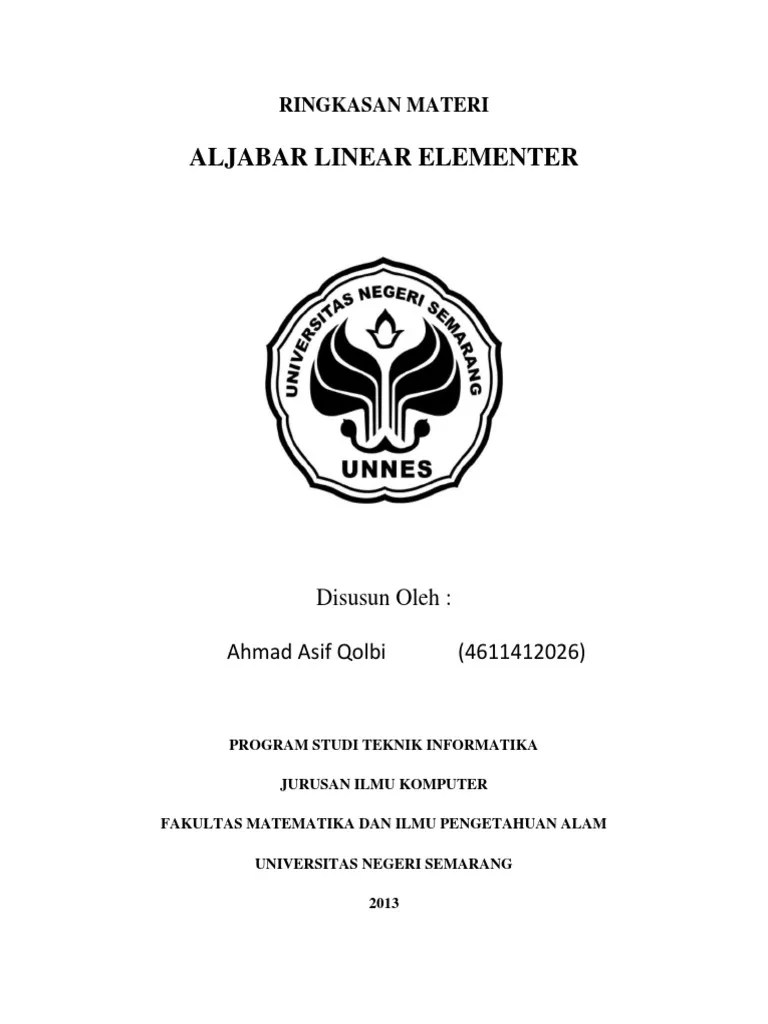 RINGKASAN MATERI

ALJABAR LINEAR ELEMENTER

UNIVERSITAS NEGERI SEMARANG

UNNES

Disusun Oleh :

Ahmad Asif Qolbi (4611412026)

PROGRAM STUDI TEKNIK INFORMATIKA

JURUSAN ILMU KOMPUTER

FAKULTAS MATEMATIKA DAN ILMU PENGETAHUAN ALAM

UNIVERSITAS NEGERI SEMARANG

2013